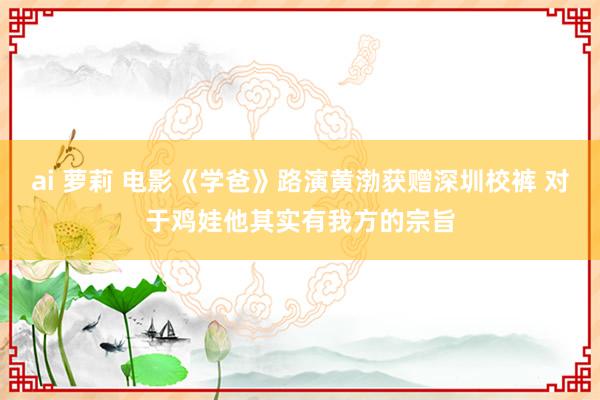 ai 萝莉 电影《学爸》路演黄渤获赠深圳校裤 对于鸡娃他其实有我方的宗旨